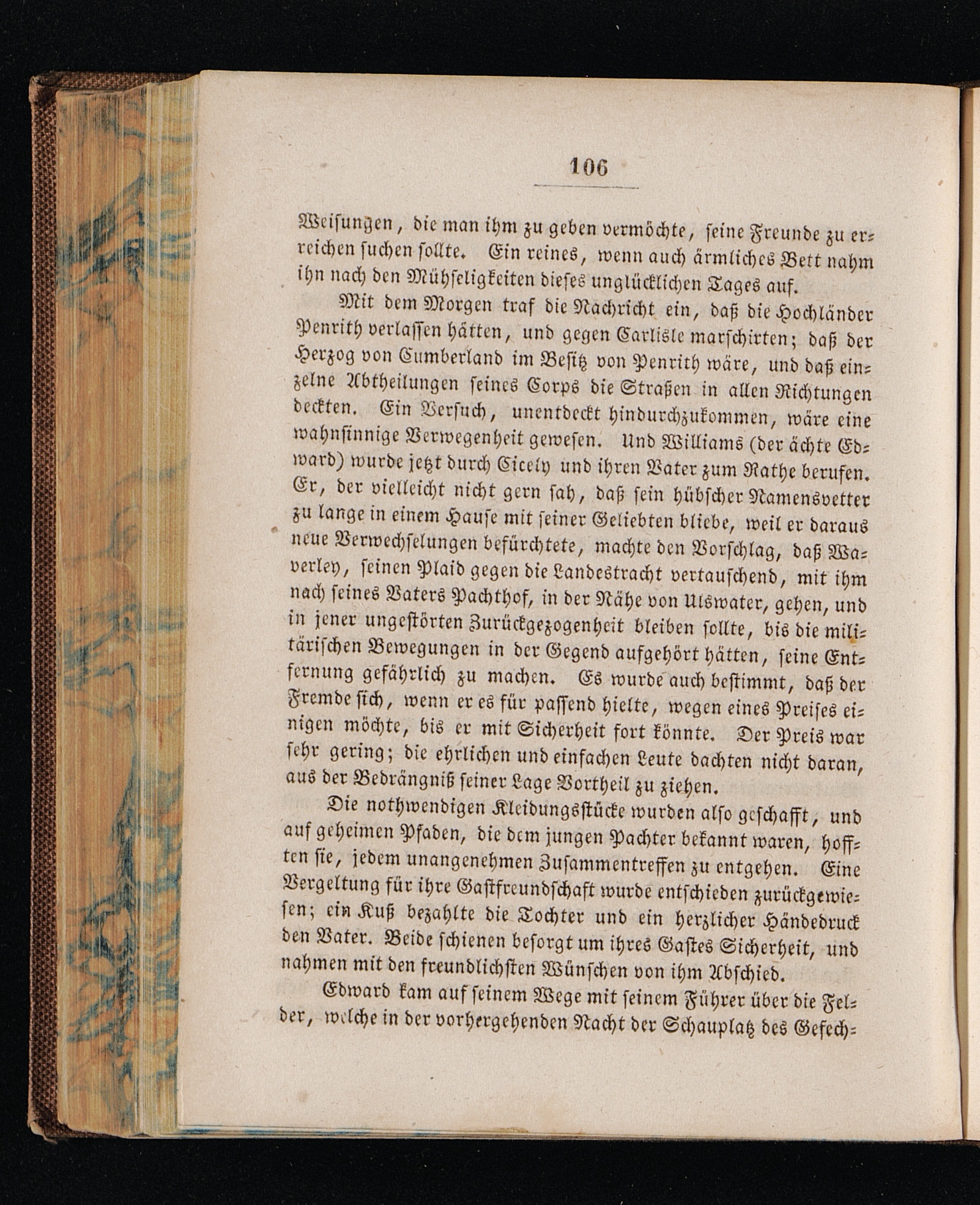 106

Weisungen, die man ihm zu geben vermöchte, seine Freunde zu erreichen suchen sollte. Ein reines, wenn auch ärmliches Bett nahm ihn nach den Mühseligkeiten dieses unglücklichen Tages auf.

Mit dem Morgen traf die Nachricht ein, daß die Hochländer Penrith verlassen hätten, und gegen Carlisle marschirten; daß der Herzog von Cumberland im Besitz von Penrith wäre, und daß einzelne Abtheilungen seines Corps die Straßen in allen Richtungen deckten. Ein Versuch, unentdeckt hindurchzukommen, wäre eine wahnsinnige Verwegenheit gewesen. Und Williams (der ächte Edward) wurde jetzt durch Cicely und ihren Vater zum Rathe berufen. Er, der vielleicht nicht gern sah, daß sein hübscher Namensvetter zu lange in einem Hause mit seiner Geliebten bliebe, weil er daraus neue Verwechselungen befürchtete, machte den Vorschlag, daß Waverley, seinen Plaid gegen die Landestracht vertauschend, mit ihm nach seines Vaters Pachthof, in der Nähe von Ulswater, gehen, und in jener ungestörten Zurückgezogenheit bleiben sollte, bis die militärischen Bewegungen in der Gegend aufgehört hätten, seine Entfernung gefährlich zu machen. Es wurde auch bestimmt, daß der Fremde sich, wenn er es für passend hielte, wegen eines Preises einigen möchte, bis er mit Sicherheit fort könnte. Der Preis war sehr gering; die ehrlichen und einfachen Leute dachten nicht daran, aus der Bedrängniß seiner Lage Vortheil zu ziehen.

Die nothwendigen Kleidungsstücke wurden also geschafft, und auf geheimen Pfaden, die dem jungen Pachter bekannt waren, hofften sie, jedem unangenehmen Zusammentreffen zu entgehen. Eine Vergeltung für ihre Gastfreundschaft wurde entschieden zurückgewiesen; ein Kuß bezahlte die Tochter und ein herzlicher Händedruck den Vater. Beide schienen besorgt um ihres Gastes Sicherheit, und nahmen mit den freundlichsten Wünschen von ihm Abschied.

Edward kam auf seinem Wege mit seinem Führer über die Felder, welche in der vorhergehenden Nacht der Schauplatz des Gefech-